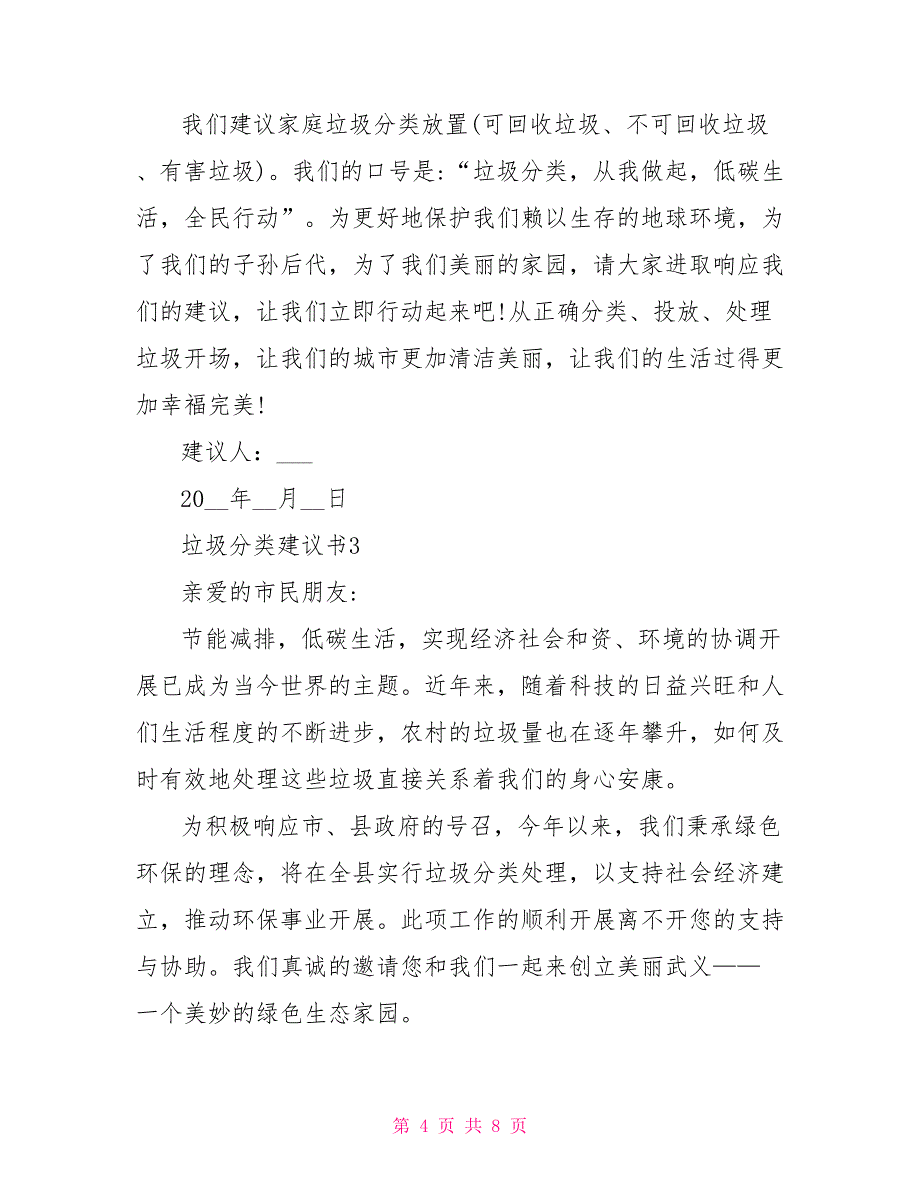 我们建议家庭垃圾分类放置(可回收垃圾、不可回收垃圾、有害垃圾)。我们的口号是:“垃圾分类，从我做起，低碳生活，全民行动”。为更好地保护我们赖以生存的地球环境，为了我们的子孙后代，为了我们美丽的家园，请大家进取响应我们的建议，让我们立即行动起来吧!从正确分类、投放、处理垃圾开场，让我们的城市更加清洁美丽，让我们的生活过得更加幸福完美!

建议人：___

20__年__月__日

垃圾分类建议书3

亲爱的市民朋友:

节能减排，低碳生活，实现经济社会和资、环境的协调开展已成为当今世界的主题。近年来，随着科技的日益兴旺和人们生活程度的不断进步，农村的垃圾量也在逐年攀升，如何及时有效地处理这些垃圾直接关系着我们的身心安康。

为积极响应市、县政府的号召，今年以来，我们秉承绿色环保的理念，将在全县实行垃圾分类处理，以支持社会经济建立，推动环保事业开展。此项工作的顺利开展离不开您的支持与协助。我们真诚的邀请您和我们一起来创立美丽武义——一个美妙的绿色生态家园。

第 4 页 共 8 页